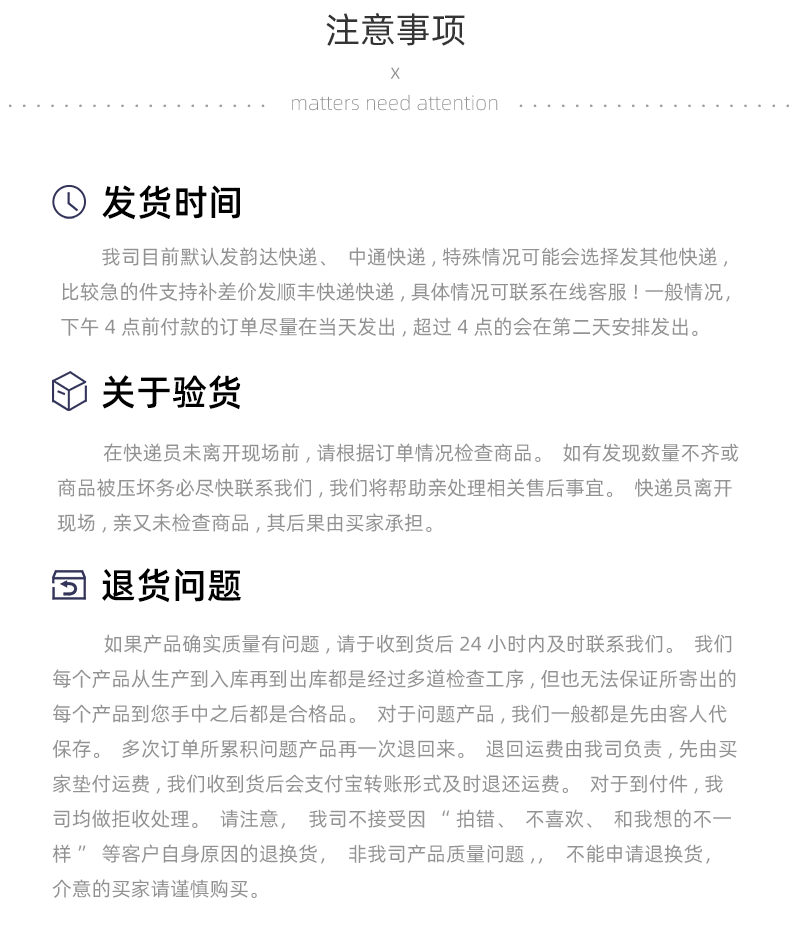 注意事项

x

matters need attention

发货时间

我司目前默认发韵达快递、 中通快递，特殊情况可能会选择发其他快递，比较急的件支持补差价发顺丰快递快递，具体情况可联系在线客服！一般情况，下午 4 点前付款的订单尽量在当天发出，超过 4 点的会在第二天安排发出。

关于验货

在快递员未离开现场前，请根据订单情况检查商品。 如有发现数量不齐或商品被压坏务必尽快联系我们，我们将帮助亲处理相关售后事宜。 快递员离开现场，亲又未检查商品，其后果由买家承担。

退货问题

如果产品确实质量有问题，请于收到货后 24 小时内及时联系我们。 我们每个产品从生产到入库再到出库都是经过多道检查工序，但也无法保证所寄出的每个产品到您手中之后都是合格品。 对于问题产品，我们一般都是先由客人代保存。 多次订单所累积问题产品再一次退回来。 退回运费由我司负责，先由买家垫付运费，我们收到货后会支付宝转账形式及时退还运费。 对于到付件，我司均做拒收处理。 请注意， 我司不接受因 “ 拍错、 不喜欢、 和我想的不一样 ” 等客户自身原因的退换货， 非我司产品质量问题，， 不能申请退换货，介意的买家请谨慎购买。